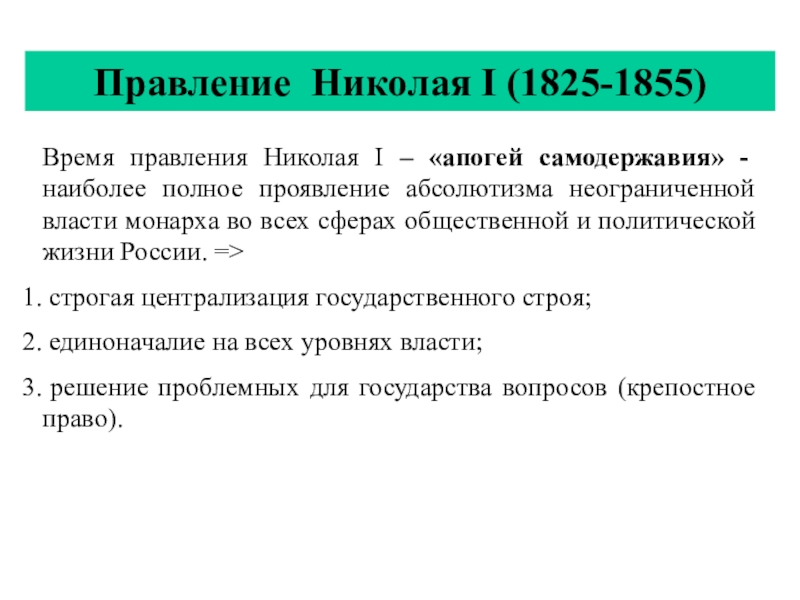 Правление Николая I (1825-1855)

Время правления Николая I – «апогей самодержавия» - наиболее полное проявление абсолютизма неограниченной власти монарха во всех сферах общественной и политической жизни России. =>

1. строгая централизация государственного строя;

2. единоначалие на всех уровнях власти;

3. решение проблемных для государства вопросов (крепостное право).